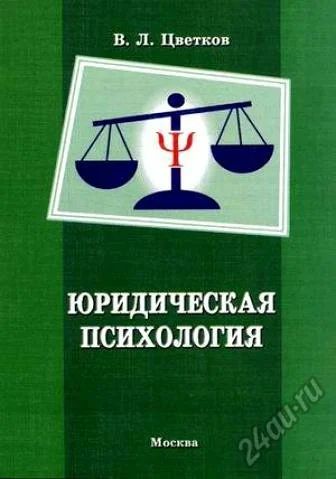 В. Л. Цветков

Ψ

ЮРИДИЧЕСКАЯ ПСИХОЛОГИЯ

Москва

24au.ru